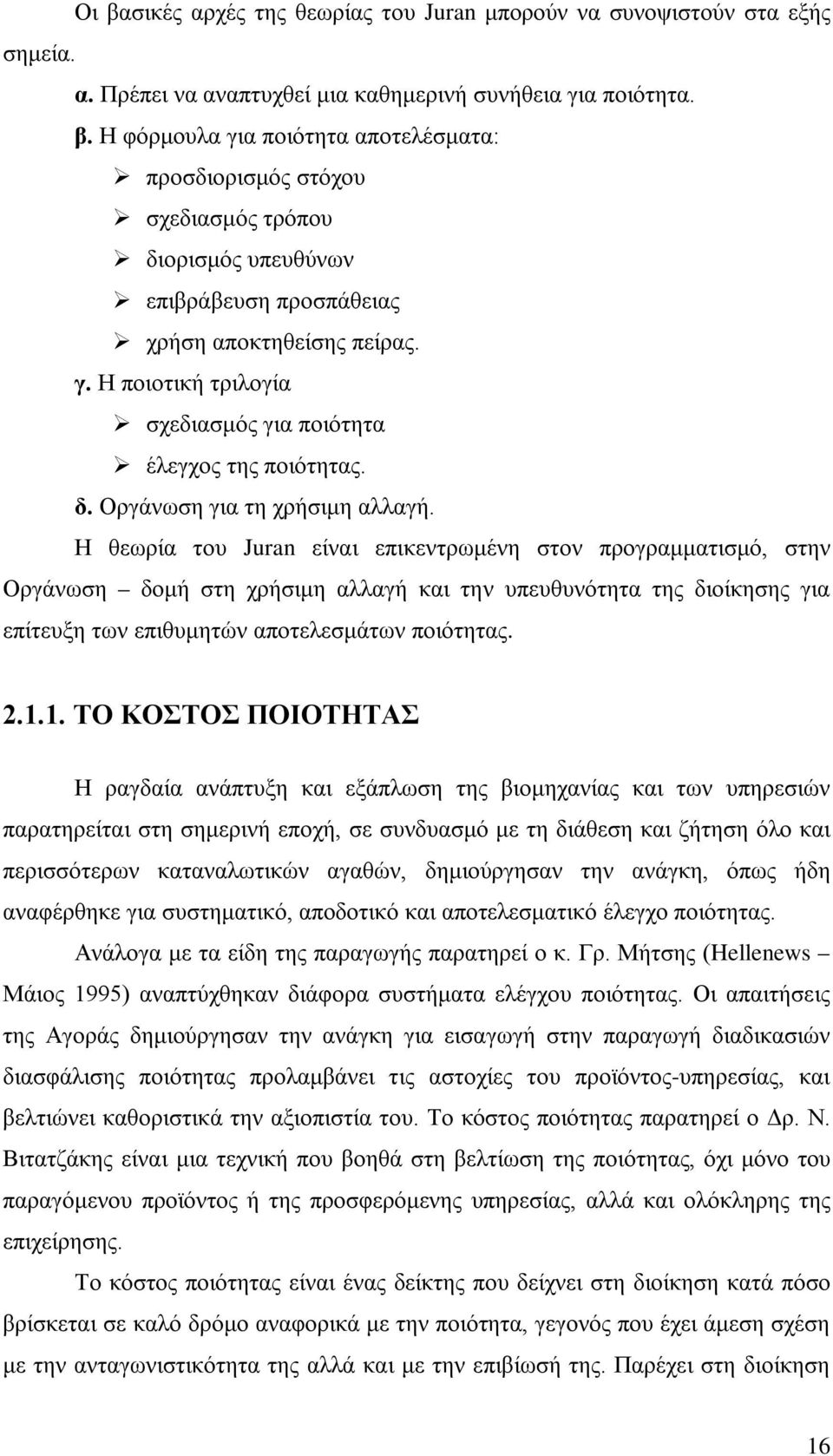 Οι βασικές αρχές της θεωρίας του Juran μπορούν να συνοψιστούν στα εξής σημεία.

α. Πρέπει να αναπτυχθεί μια καθημερινή συνήθεια για ποιότητα.

β. Η φόρμουλα για ποιότητα αποτελέσματα:

➢ προσδιορισμός στόχου

➢ σχεδιασμός τρόπου

➢ διορισμός υπευθύνων

➢ επιβράβευση προσπάθειας

➢ χρήση αποκτηθείσης πείρας.

γ. Η ποιοτική τριλογία

➢ σχεδιασμός για ποιότητα

➢ έλεγχος της ποιότητας.

δ. Οργάνωση για τη χρήσιμη αλλαγή.

Η θεωρία του Juran είναι επικεντρωμένη στον προγραμματισμό, στην Οργάνωση – δομή στη χρήσιμη αλλαγή και την υπευθυνότητα της διοίκησης για επίτευξη των επιθυμητών αποτελεσμάτων ποιότητας.

2.1.1. ΤΟ ΚΟΣΤΟΣ ΠΟΙΟΤΗΤΑΣ

Η ραγδαία ανάπτυξη και εξάπλωση της βιομηχανίας και των υπηρεσιών παρατηρείται στη σημερινή εποχή, σε συνδυασμό με τη διάθεση και ζήτηση όλο και περισσότερων καταναλωτικών αγαθών, δημιούργησαν την ανάγκη, όπως ήδη αναφέρθηκε για συστηματικό, αποδοτικό και αποτελεσματικό έλεγχο ποιότητας.

Ανάλογα με τα είδη της παραγωγής παρατηρεί ο κ. Γρ. Μήτσης (Hellenews – Μάιος 1995) αναπτύχθηκαν διάφορα συστήματα ελέγχου ποιότητας. Οι απαιτήσεις της Αγοράς δημιούργησαν την ανάγκη για εισαγωγή στην παραγωγή διαδικασιών διασφάλισης ποιότητας προλαμβάνει τις αστοχίες του προϊόντος-υπηρεσίας, και βελτιώνει καθοριστικά την αξιοπιστία του. Το κόστος ποιότητας παρατηρεί ο Δρ. Ν. Βιτατζάκης είναι μια τεχνική που βοηθά στη βελτίωση της ποιότητας, όχι μόνο του παραγόμενου προϊόντος ή της προσφερόμενης υπηρεσίας, αλλά και ολόκληρης της επιχείρησης.

Το κόστος ποιότητας είναι ένας δείκτης που δείχνει στη διοίκηση κατά πόσο βρίσκεται σε καλό δρόμο αναφορικά με την ποιότητα, γεγονός που έχει άμεση σχέση με την ανταγωνιστικότητα της αλλά και με την επιβίωσή της. Παρέχει στη διοίκηση

16